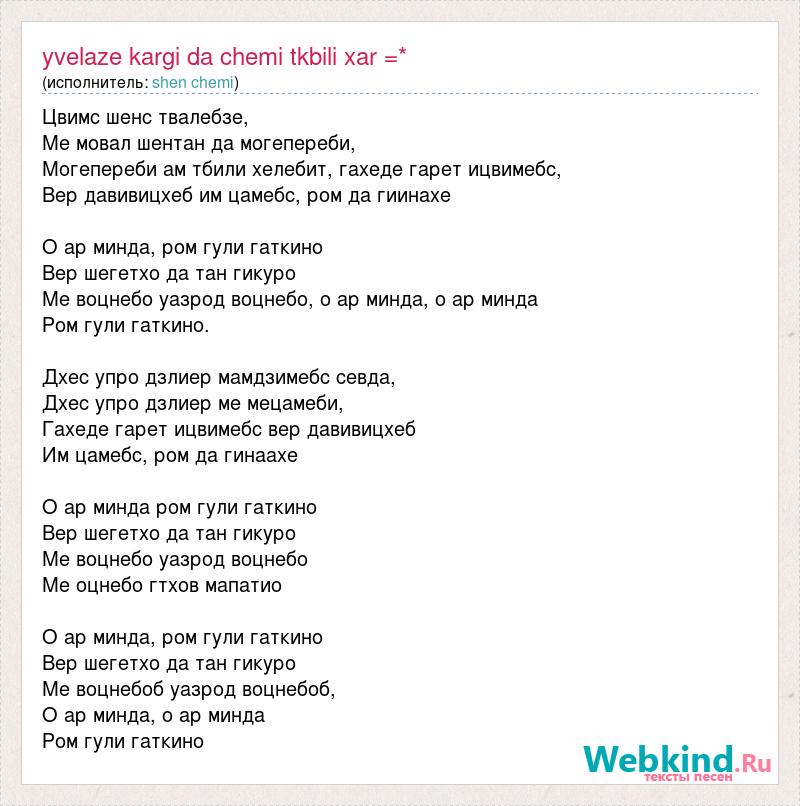 yvelaze kargi da chemi tkbili xar =*
(исполнитель: shen chemi)

Цвимс шенс твалебзе,
Ме мовал шентан да могепереби,
Могепереби ам тбили хелебит, гахеде гарет ицвимебс,
Вер давивицхеб им цамебс, ром да гиинахе

О ар минда, ром гули гаткино
Вер шегетхо да тан гикуро
Ме воцнебо уазрод воцнебо, о ар минда, о ар минда
Ром гули гаткино.

Дхес упро дзлиер мамдзимебс севда,
Дхес упро дзлиер ме мецамеби,
Гахеде гарет ицвимебс вер давивицхеб
Им цамебс, ром да гинаахе

О ар минда ром гули гаткино
Вер шегетхо да тан гикуро
Ме воцнебо уазрод воцнебо
Ме оцнебо гтхов мапатио

О ар минда, ром гули гаткино
Вер шегетхо да тан гикуро
Ме воцнебоб уазрод воцнебоб,
О ар минда, о ар минда
Ром гули гаткино

Webkind.Ru
тексты песен